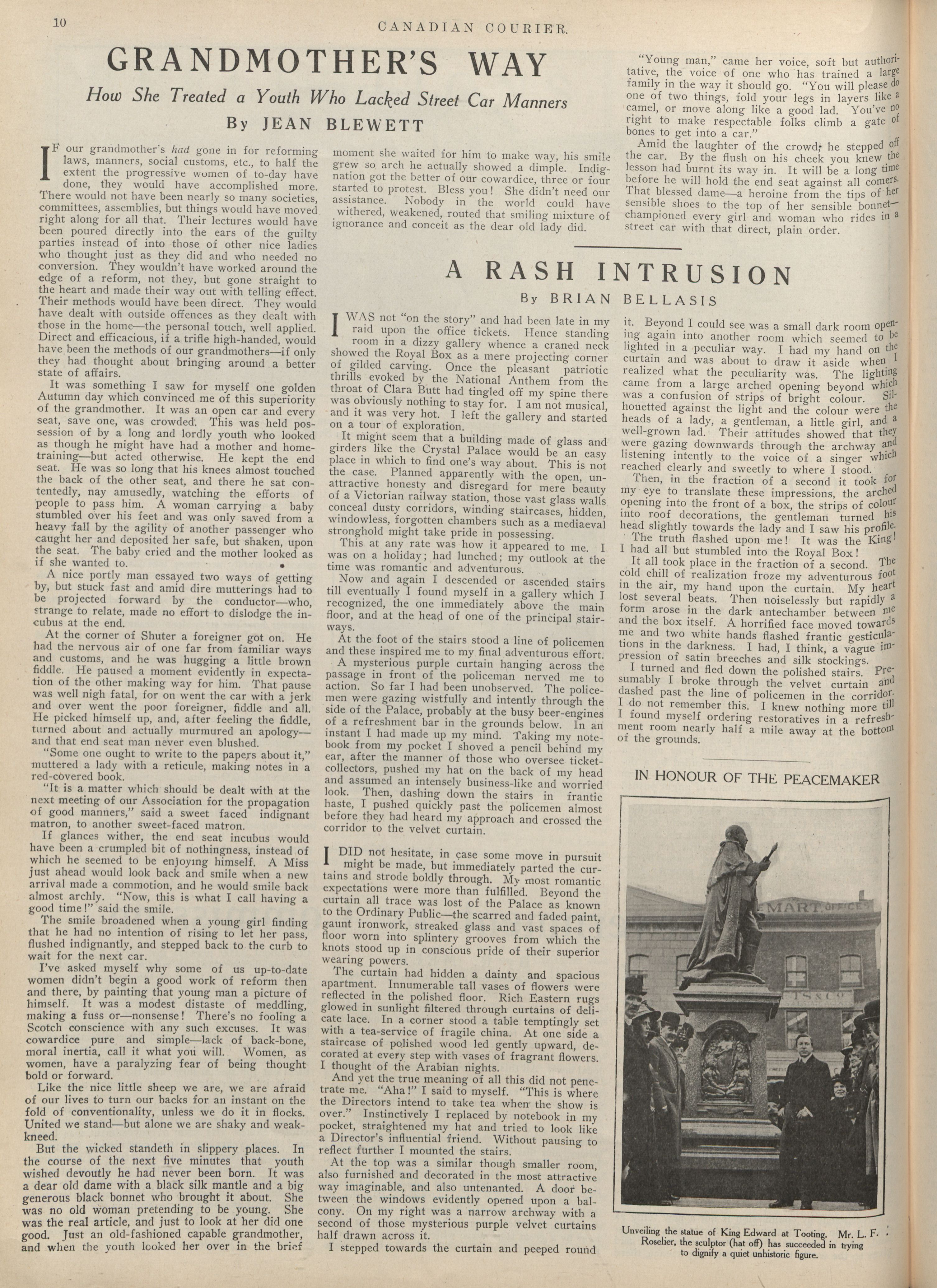 10 CANADIAN COURIER.

GRANDMOTHER'S WAY

How She Treated a Youth Who Lacked Street Car Manners

By JEAN BLEWETT

IF our grandmother's had gone in for reforming laws, manners, social customs, etc., to half the extent the progressive women of to-day have done, they would have accomplished more. There would not have been nearly so many societies, committees, assemblies, but things would have moved right along for all that. Their lectures would have been poured directly into the ears of the guilty parties instead of into those of other nice ladies who thought just as they did and who needed no conversion. They wouldn't have worked around the edge of a reform, not they, but gone straight to the heart and made their way out with telling effect. Their methods would have been direct. They would have dealt with outside offences as they dealt with those in the home—the personal touch, well applied. Direct and efficacious, if a trifle high-handed, would have been the methods of our grandmothers—if only they had thought about bringing around a better state of affairs.

It was something I saw for myself one golden Autumn day which convinced me of this superiority of the grandmother. It was an open car and every seat, save one, was crowded. This was held possession of by a long and lordly youth who looked as though he might have had a mother and home-training—but acted otherwise. He kept the end seat. He was so long that his knees almost touched the back of the other seat, and there he sat contentedly, nay amusedly, watching the efforts of people to pass him. A woman carrying a baby stumbled over his feet and was only saved from a heavy fall by the agility of another passenger who caught her and deposited her safe, but shaken, upon the seat. The baby cried and the mother looked as if she wanted to.

A nice portly man essayed two ways of getting by, but stuck fast and amid dire mutterings had to be projected forward by the conductor—who, strange to relate, made no effort to dislodge the incubus at the end.

At the corner of Shuter a foreigner got on. He had the nervous air of one far from familiar ways and customs, and he was hugging a little brown fiddle. He paused a moment evidently in expectation of the other making way for him. That pause was well nigh fatal, for on went the car with a jerk and over went the poor foreigner, fiddle and all. He picked himself up, and, after feeling the fiddle, turned about and actually murmured an apology—and that end seat man never even blushed.

"Some one ought to write to the papers about it," muttered a lady with a reticule, making notes in a red-covered book.

"It is a matter which should be dealt with at the next meeting of our Association for the propagation of good manners," said a sweet faced indignant matron, to another sweet-faced matron.

If glances wither, the end seat incubus would have been a crumpled bit of nothingness, instead of which he seemed to be enjoying himself. A Miss just ahead would look back and smile when a new arrival made a commotion, and he would smile back almost archly. "Now, this is what I call having a good time!" said the smile.

The smile broadened when a young girl finding that he had no intention of rising to let her pass, flushed indignantly, and stepped back to the curb to wait for the next car.

I've asked myself why some of us up-to-date women didn't begin a good work of reform then and there, by painting that young man a picture of himself. It was a modest distaste of meddling, making a fuss or—nonsense! There's no fooling a Scotch conscience with any such excuses. It was cowardice pure and simple—lack of back-bone, moral inertia, call it what you will. Women, as women, have a paralyzing fear of being thought bold or forward.

Like the nice little sheep we are, we are afraid of our lives to turn our backs for an instant on the fold of conventionality, unless we do it in flocks. United we stand—but alone we are shaky and weak-kneed.

But the wicked standeth in slippery places. In the course of the next five minutes that youth wished devoutly he had never been born. It was a dear old dame with a black silk mantle and a big generous black bonnet who brought it about. She was no old woman pretending to be young. She was the real article, and just to look at her did one good. Just an old-fashioned capable grandmother, and when the youth looked her over in the brief moment she waited for him to make way, his smile grew so arch he actually showed a dimple. Indignation got the better of our cowardice, three or four started to protest. Bless you! She didn't need our assistance. Nobody in the world could have withered, weakened, routed that smiling mixture of ignorance and conceit as the dear old lady did.

"Young man," came her voice, soft but authoritative, the voice of one who has trained a large family in the way it should go. "You will please do one of two things, fold your legs in layers like a camel, or move along like a good lad. You've no right to make respectable folks climb a gate of bones to get into a car."

Amid the laughter of the crowd, he stepped off the car. By the flush on his cheek you knew the lesson had burnt its way in. It will be a long time before he will hold the end seat against all comers. That blessed dame—a heroine from the tips of her sensible shoes to the top of her sensible bonnet—championed every girl and woman who rides in a street car with that direct, plain order.

A RASH INTRUSION

By BRIAN BELLASIS

I WAS not "on the story" and had been late in my raid upon the office tickets. Hence standing room in a dizzy gallery whence a craned neck showed the Royal Box as a mere projecting corner of gilded carving. Once the pleasant patriotic thrills evoked by the National Anthem from the throat of Clara Butt had tingled off my spine there was obviously nothing to stay for. I am not musical, and it was very hot. I left the gallery and started on a tour of exploration.

It might seem that a building made of glass and girders like the Crystal Palace would be an easy place in which to find one's way about. This is not the case. Planned apparently with the open, unattractive honesty and disregard for mere beauty of a Victorian railway station, those vast glass walls conceal dusty corridors, winding staircases, hidden, windowless, forgotten chambers such as a mediaeval stronghold might take pride in possessing.

This at any rate was how it appeared to me. I was on a holiday; had lunched; my outlook at the time was romantic and adventurous.

Now and again I descended or ascended stairs till eventually I found myself in a gallery which I recognized, the one immediately above the main floor, and at the head of one of the principal stairways.

At the foot of the stairs stood a line of policemen and these inspired me to my final adventurous effort.

A mysterious purple curtain hanging across the passage in front of the policeman nerved me to action. So far I had been unobserved. The policemen were gazing wistfully and intently through the side of the Palace, probably at the busy beer-engines of a refreshment bar in the grounds below. In an instant I had made up my mind. Taking my notebook from my pocket I shoved a pencil behind my ear, after the manner of those who oversee ticket-collectors, pushed my hat on the back of my head and assumed an intensely business-like and worried look. Then, dashing down the stairs in frantic haste, I pushed quickly past the policemen almost before they had heard my approach and crossed the corridor to the velvet curtain.

I DID not hesitate, in case some move in pursuit might be made, but immediately parted the curtains and strode boldly through. My most romantic expectations were more than fulfilled. Beyond the curtain all trace was lost of the Palace as known to the Ordinary Public—the scarred and faded paint, gaunt ironwork, streaked glass and vast spaces of floor worn into splintery grooves from which the knots stood up in conscious pride of their superior wearing powers.

The curtain had hidden a dainty and spacious apartment. Innumerable tall vases of flowers were reflected in the polished floor. Rich Eastern rugs glowed in sunlight filtered through curtains of delicate lace. In a corner stood a table temptingly set with a tea-service of fragile china. At one side a staircase of polished wood led gently upward, decorated at every step with vases of fragrant flowers. I thought of the Arabian nights.

And yet the true meaning of all this did not penetrate me. "Aha!" I said to myself. "This is where the Directors intend to take tea when the show is over." Instinctively I replaced by notebook in my pocket, straightened my hat and tried to look like a Director's influential friend. Without pausing to reflect further I mounted the stairs.

At the top was a similar though smaller room, also furnished and decorated in the most attractive way imaginable, and also untenanted. A door between the windows evidently opened upon a balcony. On my right was a narrow archway with a second of those mysterious purple velvet curtains half drawn across it.

I stepped towards the curtain and peeped round it. Beyond I could see was a small dark room opening again into another room which seemed to be lighted in a peculiar way. I had my hand on the curtain and was about to draw it aside when I realized what the peculiarity was. The lighting came from a large arched opening beyond which was a confusion of strips of bright colour. Silhouetted against the light and the colour were the heads of a lady, a gentleman, a little girl, and a well-grown lad. Their attitudes showed that they were gazing downwards through the archway and listening intently to the voice of a singer which reached clearly and sweetly to where I stood.

Then, in the fraction of a second it took for my eye to translate these impressions, the arched opening into the front of a box, the strips of colour into roof decorations, the gentleman turned his head slightly towards the lady and I saw his profile. The truth flashed upon me! It was the King! I had all but stumbled into the Royal Box!

It all took place in the fraction of a second. The cold chill of realization froze my adventurous foot in the air, my hand upon the curtain. My heart lost several beats. Then noiselessly but rapidly a form arose in the dark antechamber between me and the box itself. A horrified face moved towards me and two white hands flashed frantic gesticulations in the darkness. I had, I think, a vague impression of satin breeches and silk stockings.

I turned and fled down the polished stairs. Presumably I broke through the velvet curtain and dashed past the line of policemen in the corridor. I do not remember this. I knew nothing more till I found myself ordering restoratives in a refreshment room nearly half a mile away at the bottom of the grounds.

IN HONOUR OF THE PEACEMAKER

MART OFFICE

Unveiling the statue of King Edward at Tooting. Mr. L. F. Roselier, the sculptor (hat off) has succeeded in trying to dignify a quiet unhistoric figure.